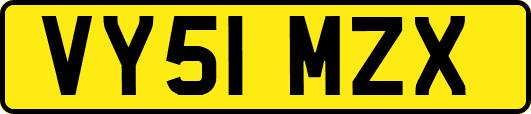 VY51 MZX